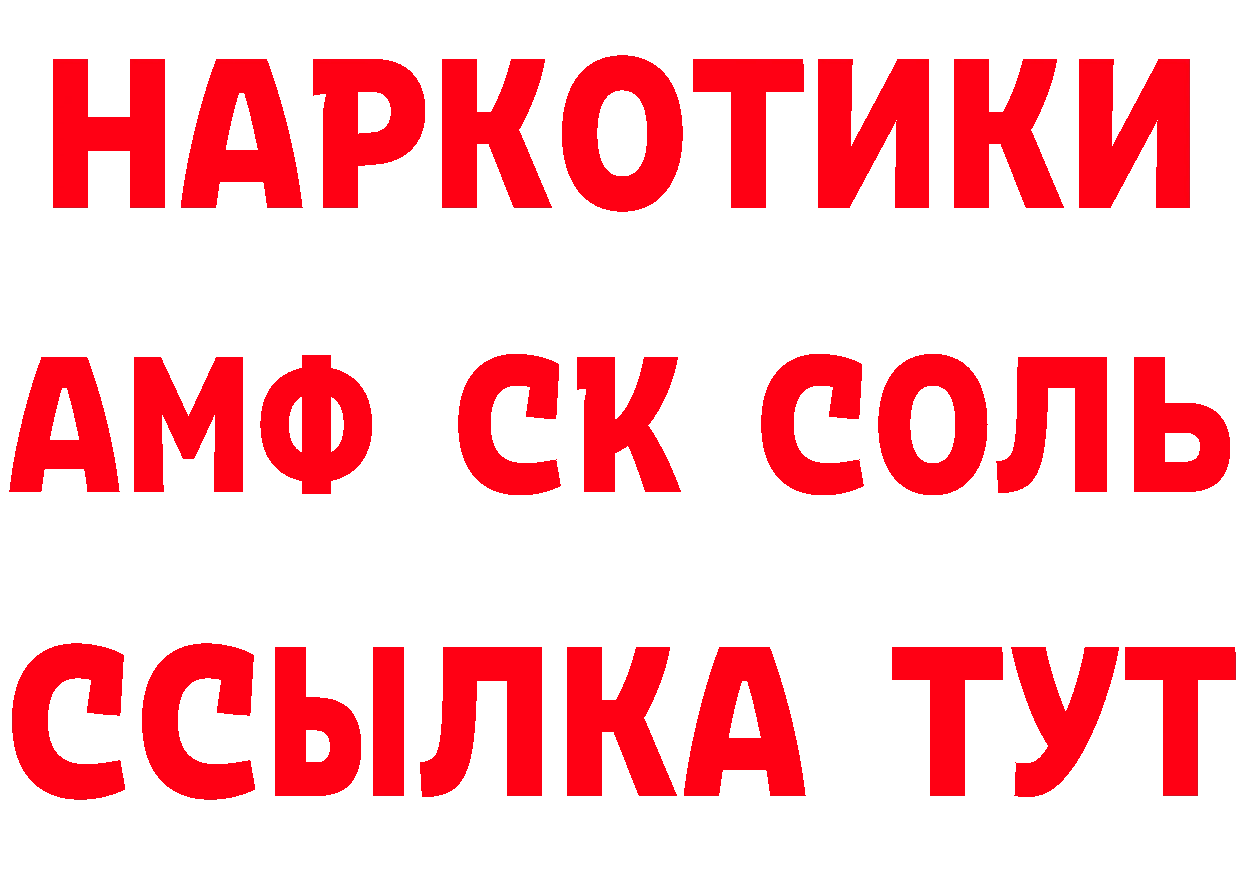 НАРКОТИКИ
АМФ СК СОЛЬ
ССЫЛКА ТУТ